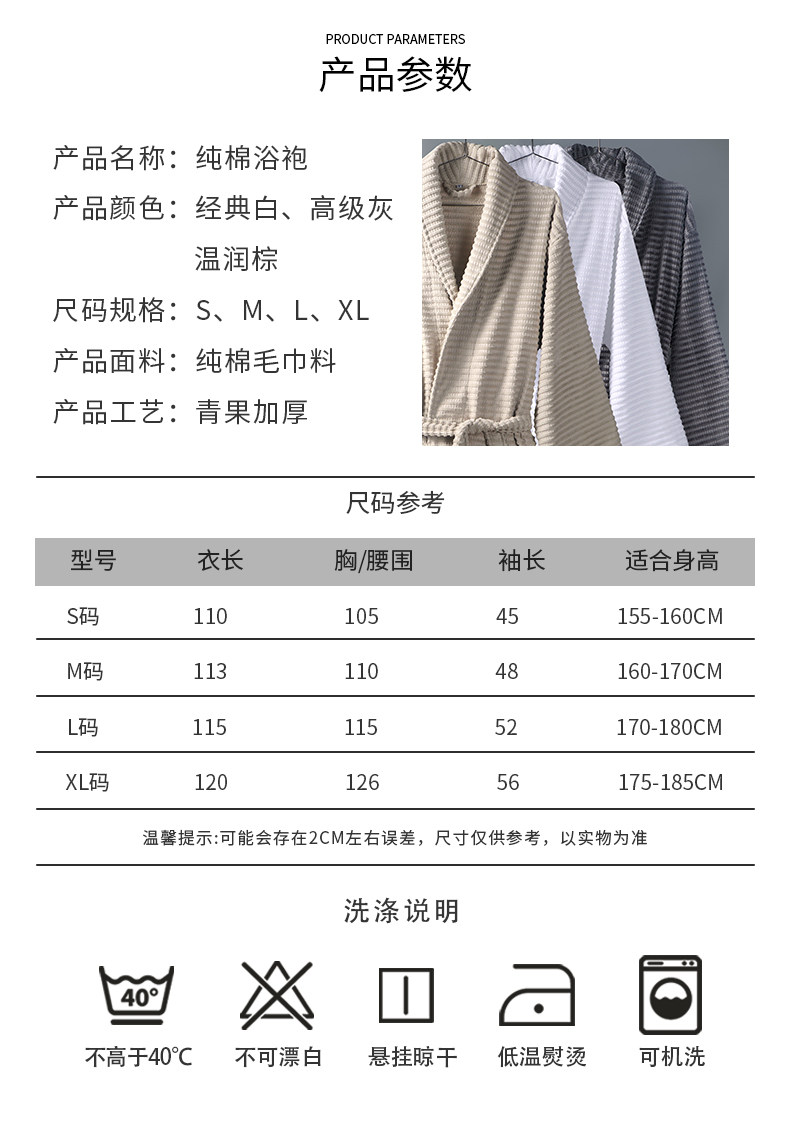 PRODUCT PARAMETERS
产品参数

产品名称：纯棉浴袍
产品颜色：经典白、高级灰
温润棕
尺码规格：S、M、L、XL
产品面料：纯棉毛巾料
产品工艺：青果加厚

尺码参考

| 型号 | 衣长 | 胸/腰围 | 袖长 | 适合身高 |
|---|---|---|---|---|
| S码 | 110 | 105 | 45 | 155-160CM |
| M码 | 113 | 110 | 48 | 160-170CM |
| L码 | 115 | 115 | 52 | 170-180CM |
| XL码 | 120 | 126 | 56 | 175-185CM |

温馨提示:可能会存在2CM左右误差，尺寸仅供参考，以实物为准

洗涤说明

40°
不高于40℃
不可漂白
悬挂晾干
低温熨烫
可机洗